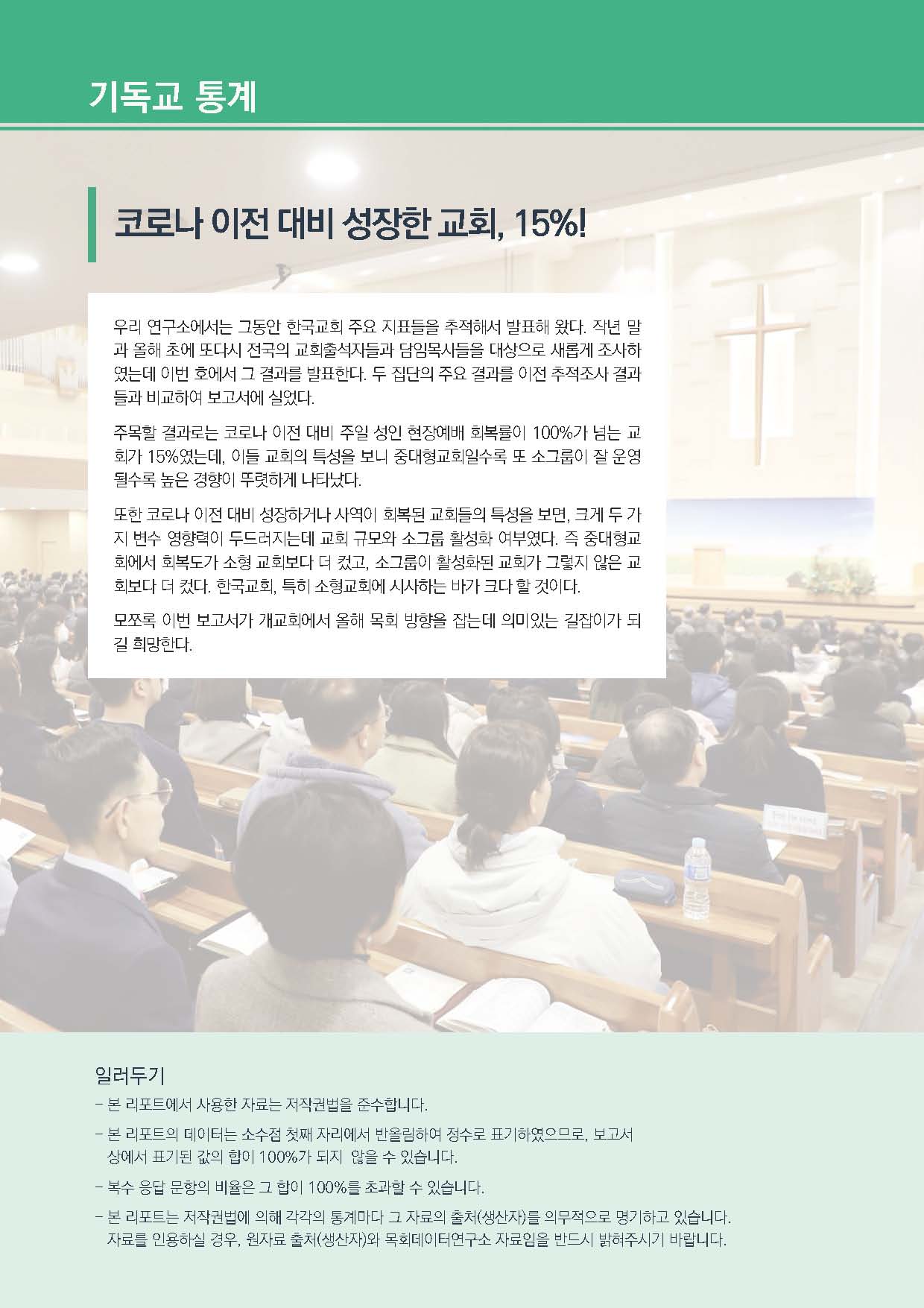 기독교 통계

코로나 이전 대비 성장한 교회, 15%!

우리 연구소에서는 그동안 한국교회 주요 지표들을 추적해서 발표해 왔다. 작년 말과 올해 초에 또다시 전국의 교회출석자들과 담임목사들을 대상으로 새롭게 조사하였는데 이번 호에서 그 결과를 발표한다. 두 집단의 주요 결과를 이전 추적조사 결과들과 비교하여 보고서에 실었다.

주목할 결과로는 코로나 이전 대비 주일 성인 현장예배 회복률이 100%가 넘는 교회가 15%였는데, 이들 교회의 특성을 보니 중대형교회일수록 또 소그룹이 잘 운영될수록 높은 경향이 뚜렷하게 나타났다.

또한 코로나 이전 대비 성장하거나 사역이 회복된 교회들의 특성을 보면, 크게 두 가지 변수 영향력이 두드러지는데 교회 규모와 소그룹 활성화 여부였다. 즉 중대형교회에서 회복도가 소형 교회보다 더 컸고, 소그룹이 활성화된 교회가 그렇지 않은 교회보다 더 컸다. 한국교회, 특히 소형교회에 시사하는 바가 크다 할 것이다.

모쪼록 이번 보고서가 개교회에서 올해 목회 방향을 잡는데 의미있는 길잡이가 되길 희망한다.

일러두기
- 본 리포트에서 사용한 자료는 저작권법을 준수합니다.
- 본 리포트의 데이터는 소수점 첫째 자리에서 반올림하여 정수로 표기하였으므로, 보고서 상에서 표기된 값의 합이 100%가 되지 않을 수 있습니다.
- 복수 응답 문항의 비율은 그 합이 100%를 초과할 수 있습니다.
- 본 리포트는 저작권법에 의해 각각의 통계마다 그 자료의 출처(생산자)를 의무적으로 명기하고 있습니다. 자료를 인용하실 경우, 원자료 출처(생산자)와 목회데이터연구소 자료임을 반드시 밝혀주시기 바랍니다.